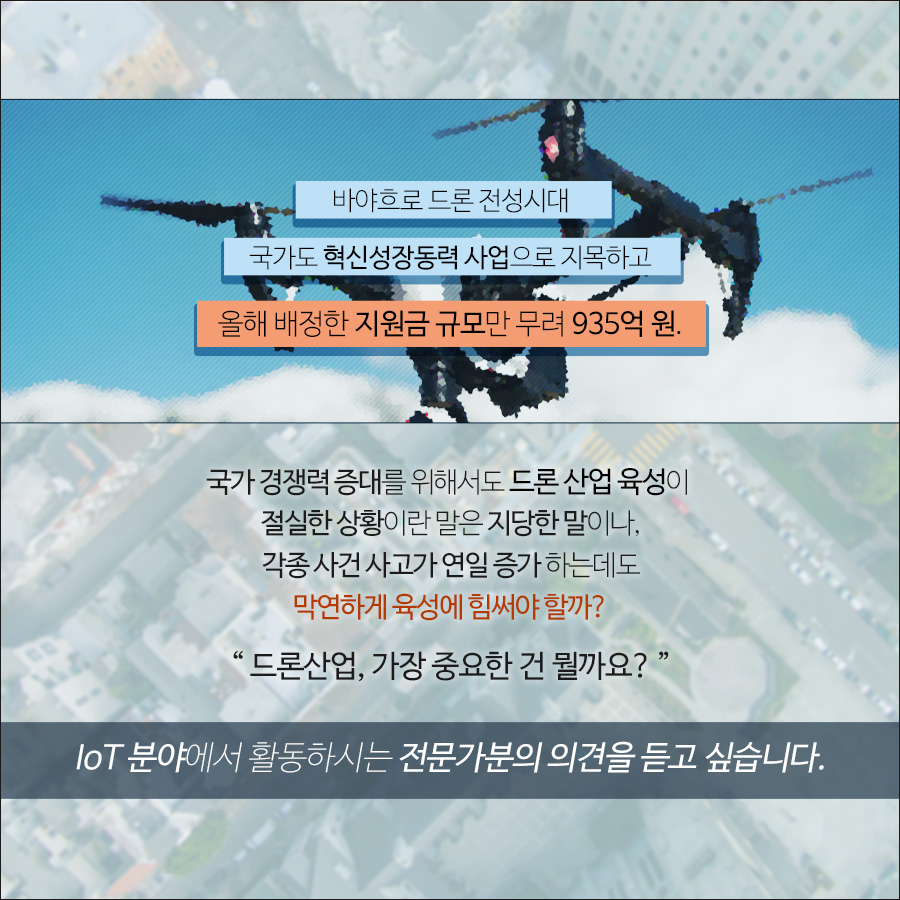 바야흐로 드론 전성시대

국가도 혁신성장동력 사업으로 지목하고

올해 배정한 지원금 규모만 무려 935억 원.

국가 경쟁력 증대를 위해서도 드론 산업 육성이 절실한 상황이란 말은 지당한 말이나, 각종 사건 사고가 연일 증가 하는데도 막연하게 육성에 힘써야 할까?

“ 드론산업, 가장 중요한 건 뭘까요? ”

IoT 분야에서 활동하시는 전문가분의 의견을 듣고 싶습니다.